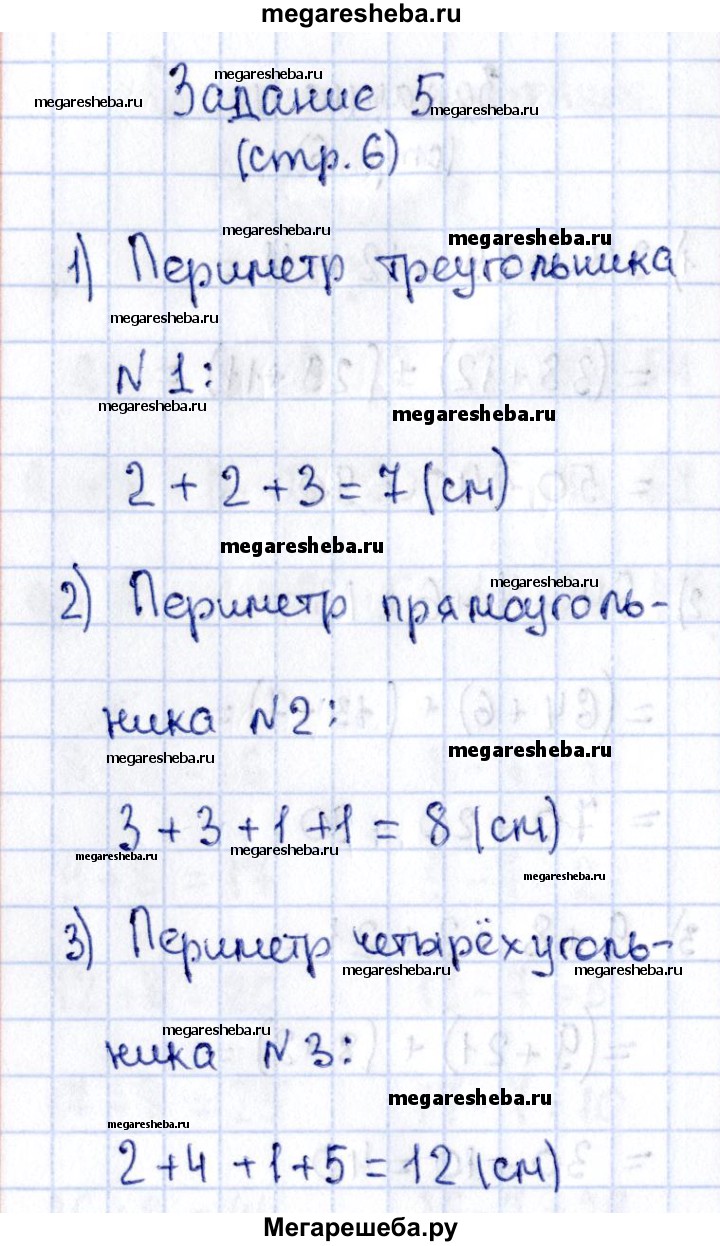 megaresheba.ru

Задание 5
(стр. 6)

1) Периметр треугольника N 1:

$2 + 2 + 3 = 7$ (см)

2) Периметр прямоугольника N 2:

$3 + 3 + 1 + 1 = 8$ (см)

3) Периметр четырёхугольника N 3:

$2 + 4 + 1 + 5 = 12$ (см)

Мегарешеба.ру